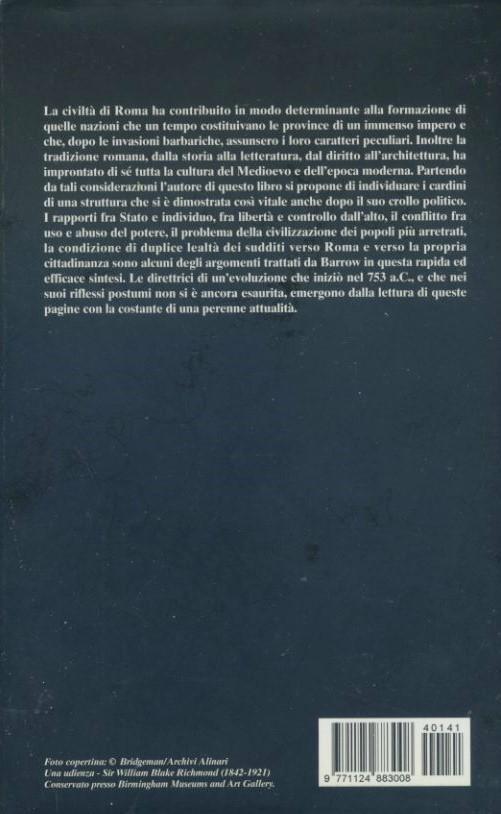 La civiltà di Roma ha contribuito in modo determinante alla formazione di quelle nazioni che un tempo costituivano le province di un immenso impero e che, dopo le invasioni barbariche, assunsero i loro caratteri peculiari. Inoltre la tradizione romana, dalla storia alla letteratura, dal diritto all'architettura, ha improntato di sé tutta la cultura del Medioevo e dell'epoca moderna. Partendo da tali considerazioni l'autore di questo libro si propone di individuare i cardini di una struttura che si è dimostrata così vitale anche dopo il suo crollo politico. I rapporti fra Stato e individuo, fra libertà e controllo dall'alto, il conflitto fra uso e abuso del potere, il problema della civilizzazione dei popoli più arretrati, la condizione di duplice lealtà dei sudditi verso Roma e verso la propria cittadinanza sono alcuni degli argomenti trattati da Barrow in questa rapida ed efficace sintesi. Le direttrici di un'evoluzione che iniziò nel 753 a.C., e che nei suoi riflessi postumi non si è ancora esaurita, emergono dalla lettura di queste pagine con la costante di una perenne attualità.

Foto copertina: © Bridgeman/Archivi Alinari
Una udienza - Sir William Blake Richmond (1842-1921)
Conservato presso Birmingham Museums and Art Gallery.

40141
9 771124 883008